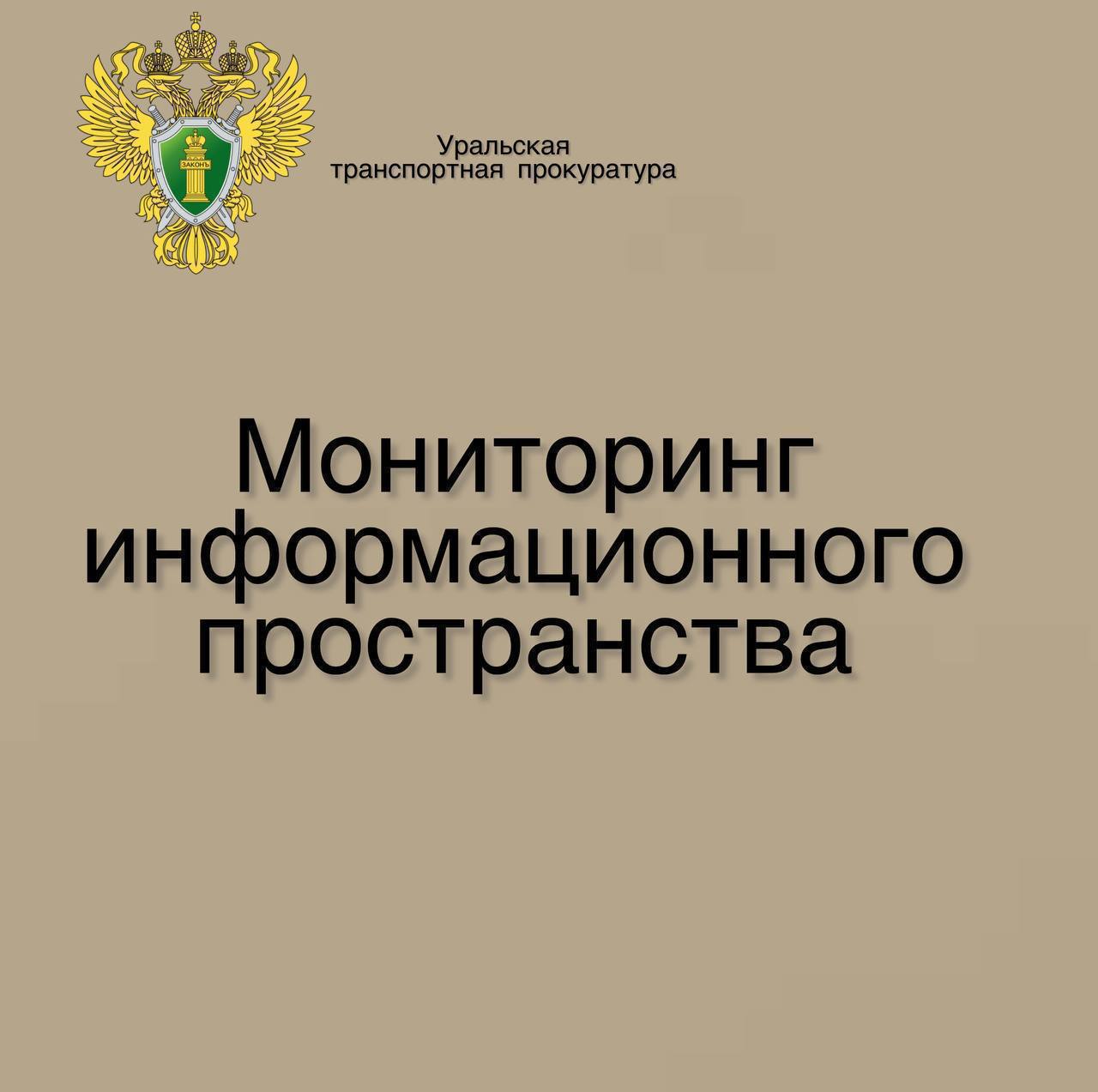 ЗАКОНЪ

Уральская
транспортная прокуратура

Мониторинг информационного пространства